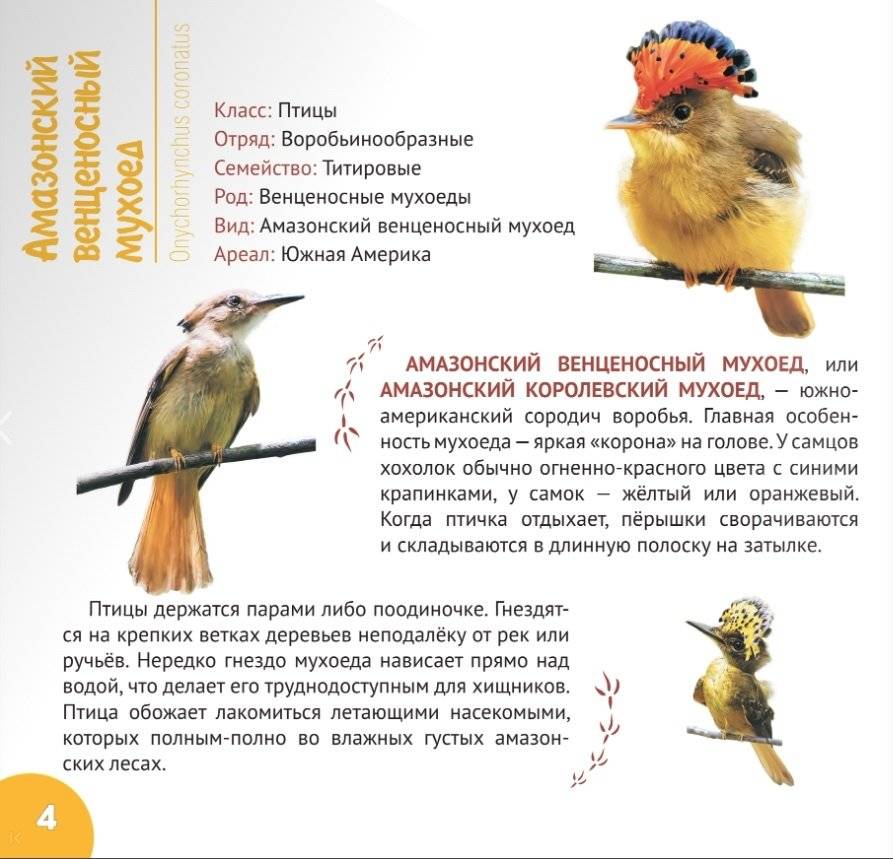 Амазонский венценосный мухоед

Onychorhynchus coronatus

Класс: Птицы
Отряд: Воробьинообразные
Семейство: Титировые
Род: Венценосные мухоеды
Вид: Амазонский венценосный мухоед
Ареал: Южная Америка

АМАЗОНСКИЙ ВЕНЦЕНОСНЫЙ МУХОЕД, или АМАЗОНСКИЙ КОРОЛЕВСКИЙ МУХОЕД, — южноамериканский сородич воробья. Главная особенность мухоеда — яркая «корона» на голове. У самцов хохолок обычно огненно-красного цвета с синими крапинками, у самок — жёлтый или оранжевый. Когда птичка отдыхает, пёрышки сворачиваются и складываются в длинную полоску на затылке.

Птицы держатся парами либо поодиночке. Гнездятся на крепких ветках деревьев неподалёку от рек или ручьёв. Нередко гнездо мухоеда нависает прямо над водой, что делает его труднодоступным для хищников. Птица обожает лакомиться летающими насекомыми, которых полным-полно во влажных густых амазонских лесах.

4